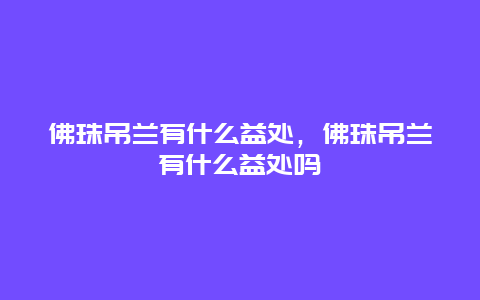 佛珠吊兰有什么益处，佛珠吊兰有什么益处吗